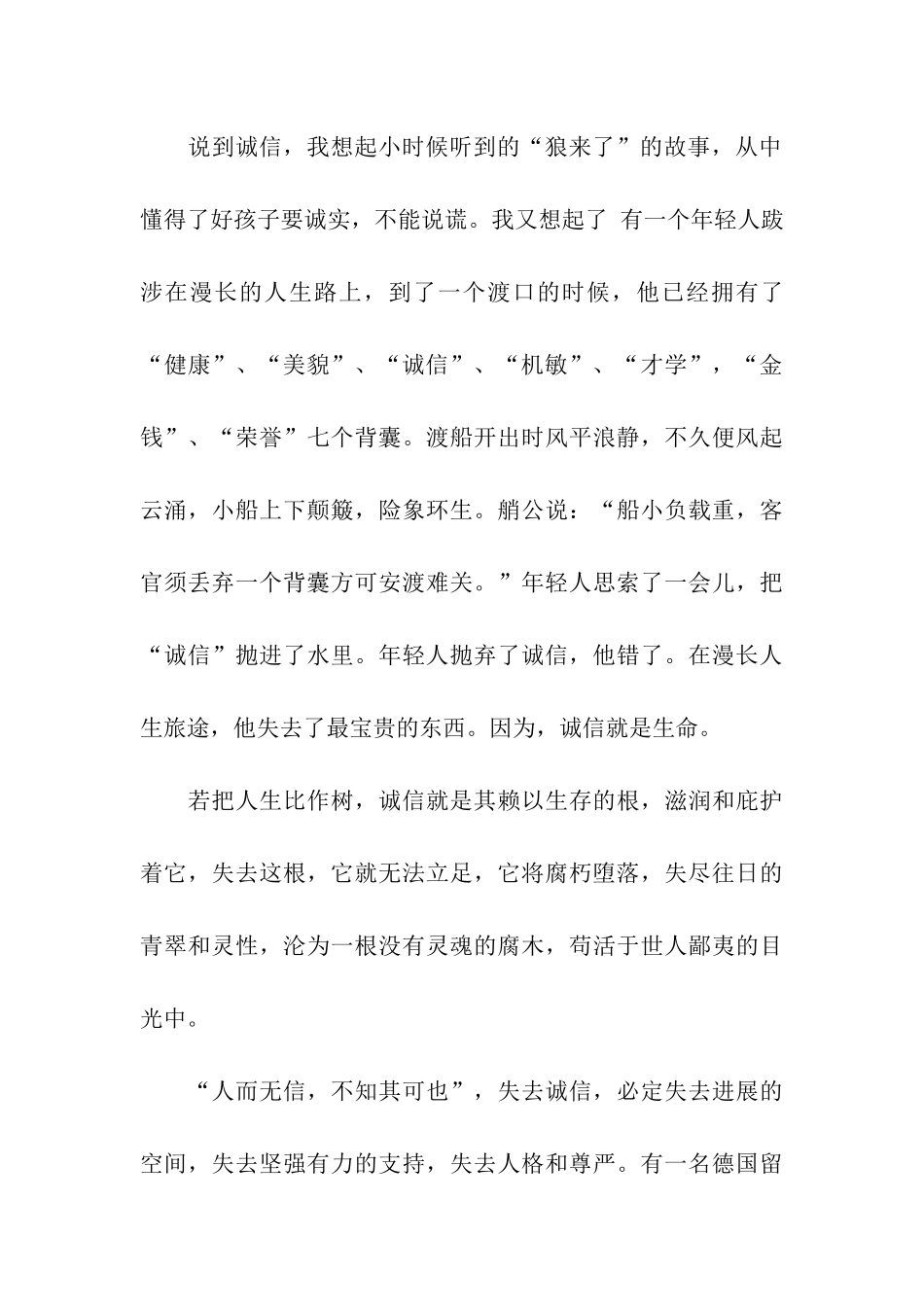 说到诚信，我想起小时候听到的“狼来了”的故事，从中懂得了好孩子要诚实，不能说谎。我又想起了 有一个年轻人跋涉在漫长的人生路上，到了一个渡口的时候，他已经拥有了“健康”、“美貌”、“诚信”、“机敏”、“才学”，“金钱”、“荣誉”七个背囊。渡船开出时风平浪静，不久便风起云涌，小船上下颠簸，险象环生。艄公说：“船小负载重，客官须丢弃一个背囊方可安渡难关。”年轻人思索了一会儿，把“诚信”抛进了水里。年轻人抛弃了诚信，他错了。在漫长人生旅途，他失去了最宝贵的东西。因为，诚信就是生命。

若把人生比作树，诚信就是其赖以生存的根，滋润和庇护着它，失去这根，它就无法立足，它将腐朽堕落，失尽往日的青翠和灵性，沦为一根没有灵魂的腐木，苟活于世人鄙夷的目光中。

“人而无信，不知其可也”，失去诚信，必定失去进展的空间，失去坚强有力的支持，失去人格和尊严。有一名德国留